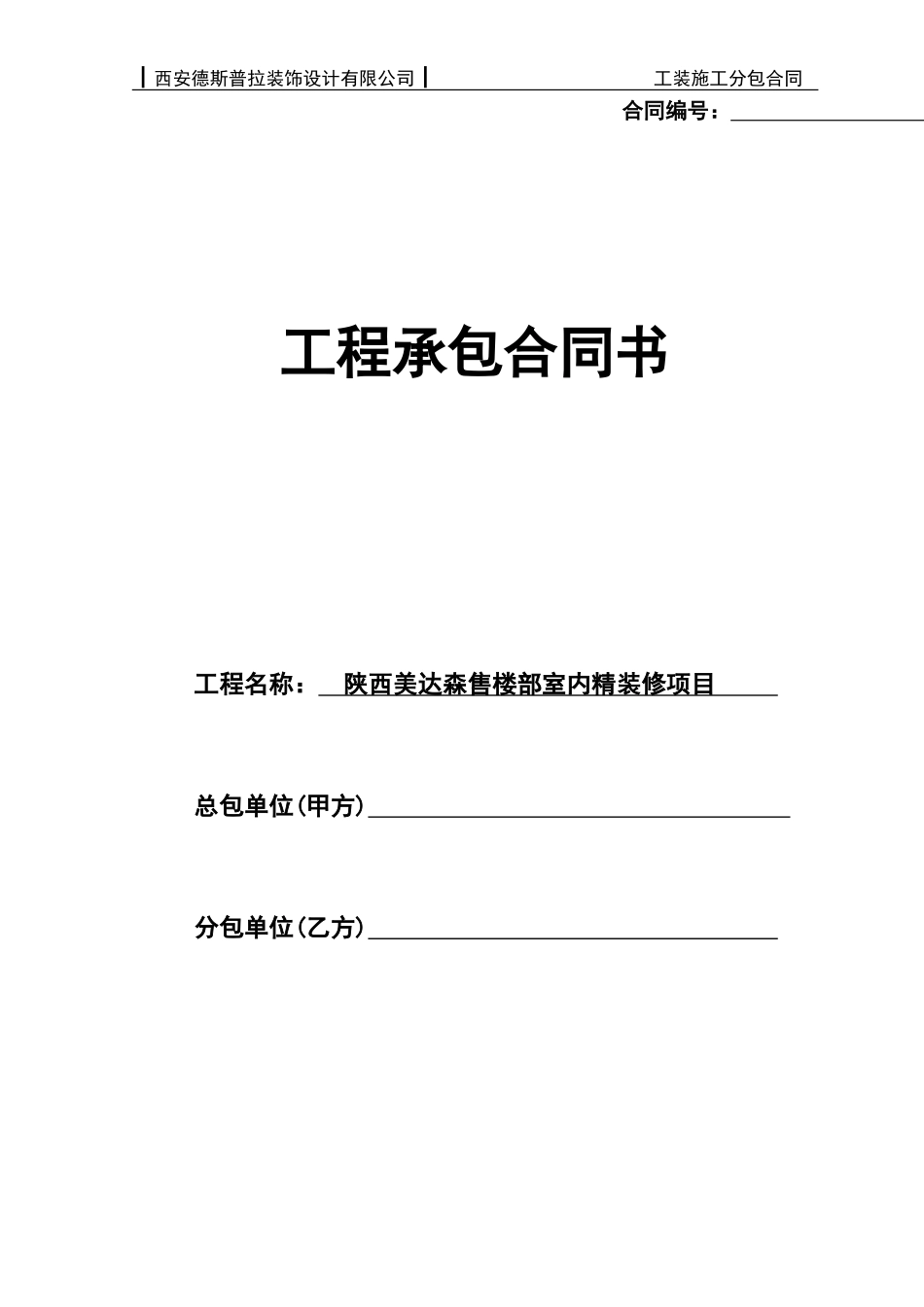 西安德斯普拉装饰设计有限公司　　工装施工分包合同

合同编号：

工程承包合同书

工程名称：　陕西美达森售楼部室内精装修项目

总包单位(甲方)

分包单位(乙方)